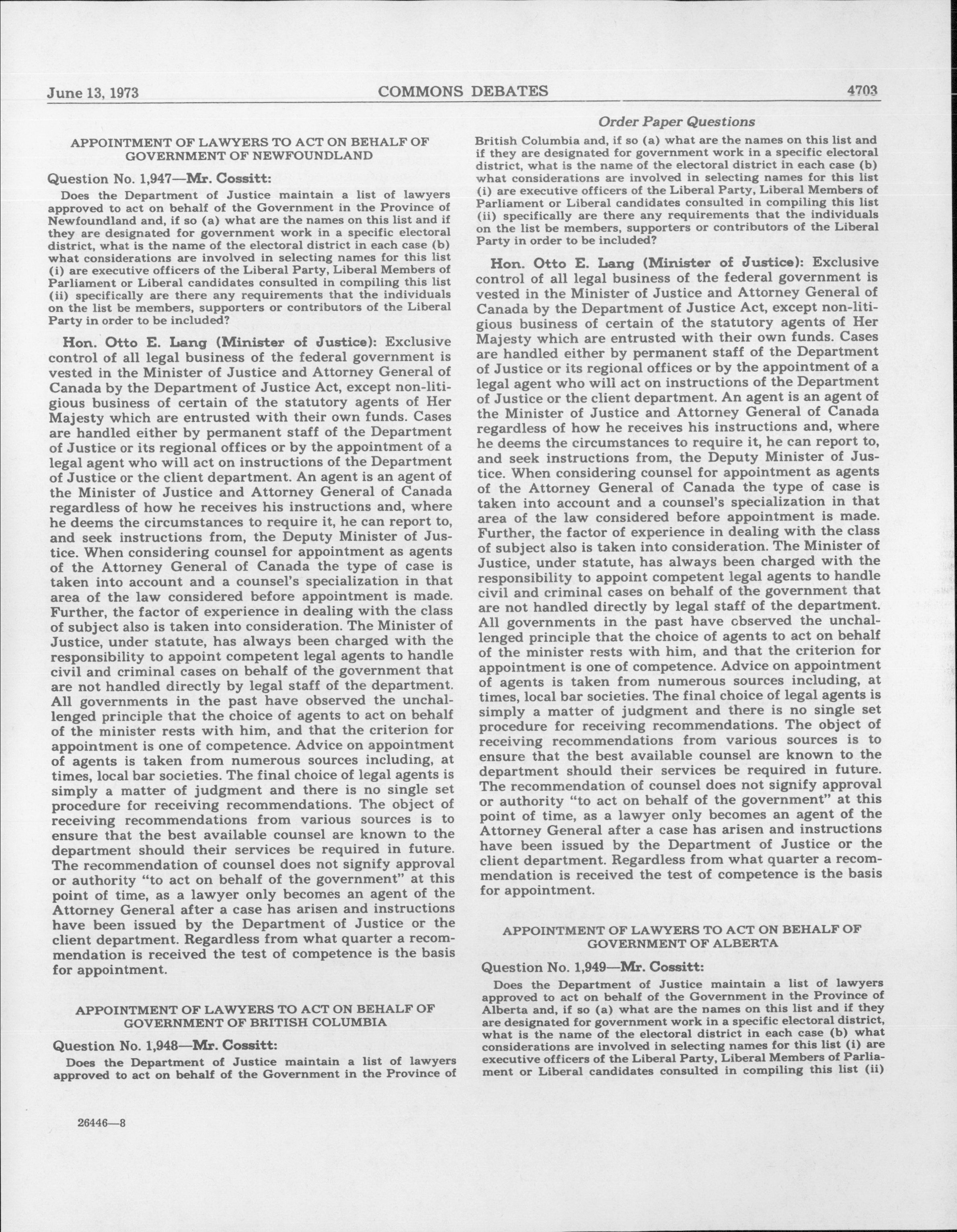 June 13, 1973 COMMONS DEBATES 4703

APPOINTMENT OF LAWYERS TO ACT ON BEHALF OF GOVERNMENT OF NEWFOUNDLAND

Question No. 1,947—Mr. Cossitt:

Does the Department of Justice maintain a list of lawyers approved to act on behalf of the Government in the Province of Newfoundland and, if so (a) what are the names on this list and if they are designated for government work in a specific electoral district, what is the name of the electoral district in each case (b) what considerations are involved in selecting names for this list (i) are executive officers of the Liberal Party, Liberal Members of Parliament or Liberal candidates consulted in compiling this list (ii) specifically are there any requirements that the individuals on the list be members, supporters or contributors of the Liberal Party in order to be included?

Hon. Otto E. Lang (Minister of Justice): Exclusive control of all legal business of the federal government is vested in the Minister of Justice and Attorney General of Canada by the Department of Justice Act, except non-litigious business of certain of the statutory agents of Her Majesty which are entrusted with their own funds. Cases are handled either by permanent staff of the Department of Justice or its regional offices or by the appointment of a legal agent who will act on instructions of the Department of Justice or the client department. An agent is an agent of the Minister of Justice and Attorney General of Canada regardless of how he receives his instructions and, where he deems the circumstances to require it, he can report to, and seek instructions from, the Deputy Minister of Justice. When considering counsel for appointment as agents of the Attorney General of Canada the type of case is taken into account and a counsel's specialization in that area of the law considered before appointment is made. Further, the factor of experience in dealing with the class of subject also is taken into consideration. The Minister of Justice, under statute, has always been charged with the responsibility to appoint competent legal agents to handle civil and criminal cases on behalf of the government that are not handled directly by legal staff of the department. All governments in the past have observed the unchallenged principle that the choice of agents to act on behalf of the minister rests with him, and that the criterion for appointment is one of competence. Advice on appointment of agents is taken from numerous sources including, at times, local bar societies. The final choice of legal agents is simply a matter of judgment and there is no single set procedure for receiving recommendations. The object of receiving recommendations from various sources is to ensure that the best available counsel are known to the department should their services be required in future. The recommendation of counsel does not signify approval or authority "to act on behalf of the government" at this point of time, as a lawyer only becomes an agent of the Attorney General after a case has arisen and instructions have been issued by the Department of Justice or the client department. Regardless from what quarter a recommendation is received the test of competence is the basis for appointment.

APPOINTMENT OF LAWYERS TO ACT ON BEHALF OF GOVERNMENT OF BRITISH COLUMBIA

Question No. 1,948—Mr. Cossitt:

Does the Department of Justice maintain a list of lawyers approved to act on behalf of the Government in the Province of

26446—8

Order Paper Questions

British Columbia and, if so (a) what are the names on this list and if they are designated for government work in a specific electoral district, what is the name of the electoral district in each case (b) what considerations are involved in selecting names for this list (i) are executive officers of the Liberal Party, Liberal Members of Parliament or Liberal candidates consulted in compiling this list (ii) specifically are there any requirements that the individuals on the list be members, supporters or contributors of the Liberal Party in order to be included?

Hon. Otto E. Lang (Minister of Justice): Exclusive control of all legal business of the federal government is vested in the Minister of Justice and Attorney General of Canada by the Department of Justice Act, except non-litigious business of certain of the statutory agents of Her Majesty which are entrusted with their own funds. Cases are handled either by permanent staff of the Department of Justice or its regional offices or by the appointment of a legal agent who will act on instructions of the Department of Justice or the client department. An agent is an agent of the Minister of Justice and Attorney General of Canada regardless of how he receives his instructions and, where he deems the circumstances to require it, he can report to, and seek instructions from, the Deputy Minister of Justice. When considering counsel for appointment as agents of the Attorney General of Canada the type of case is taken into account and a counsel's specialization in that area of the law considered before appointment is made. Further, the factor of experience in dealing with the class of subject also is taken into consideration. The Minister of Justice, under statute, has always been charged with the responsibility to appoint competent legal agents to handle civil and criminal cases on behalf of the government that are not handled directly by legal staff of the department. All governments in the past have observed the unchallenged principle that the choice of agents to act on behalf of the minister rests with him, and that the criterion for appointment is one of competence. Advice on appointment of agents is taken from numerous sources including, at times, local bar societies. The final choice of legal agents is simply a matter of judgment and there is no single set procedure for receiving recommendations. The object of receiving recommendations from various sources is to ensure that the best available counsel are known to the department should their services be required in future. The recommendation of counsel does not signify approval or authority "to act on behalf of the government" at this point of time, as a lawyer only becomes an agent of the Attorney General after a case has arisen and instructions have been issued by the Department of Justice or the client department. Regardless from what quarter a recommendation is received the test of competence is the basis for appointment.

APPOINTMENT OF LAWYERS TO ACT ON BEHALF OF GOVERNMENT OF ALBERTA

Question No. 1,949—Mr. Cossitt:

Does the Department of Justice maintain a list of lawyers approved to act on behalf of the Government in the Province of Alberta and, if so (a) what are the names on this list and if they are designated for government work in a specific electoral district, what is the name of the electoral district in each case (b) what considerations are involved in selecting names for this list (i) are executive officers of the Liberal Party, Liberal Members of Parliament or Liberal candidates consulted in compiling this list (ii)